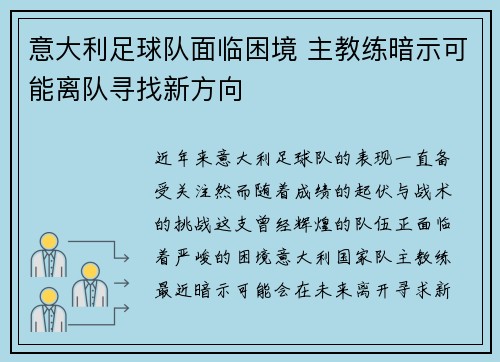 意大利足球队面临困境 主教练暗示可能离队寻找新方向

近年来意大利足球队的表现一直备受关注然而随着成绩的起伏与战术的挑战这支曾经辉煌的队伍正面临着严峻的困境意大利国家队主教练最近暗示可能会在未来离开寻求新